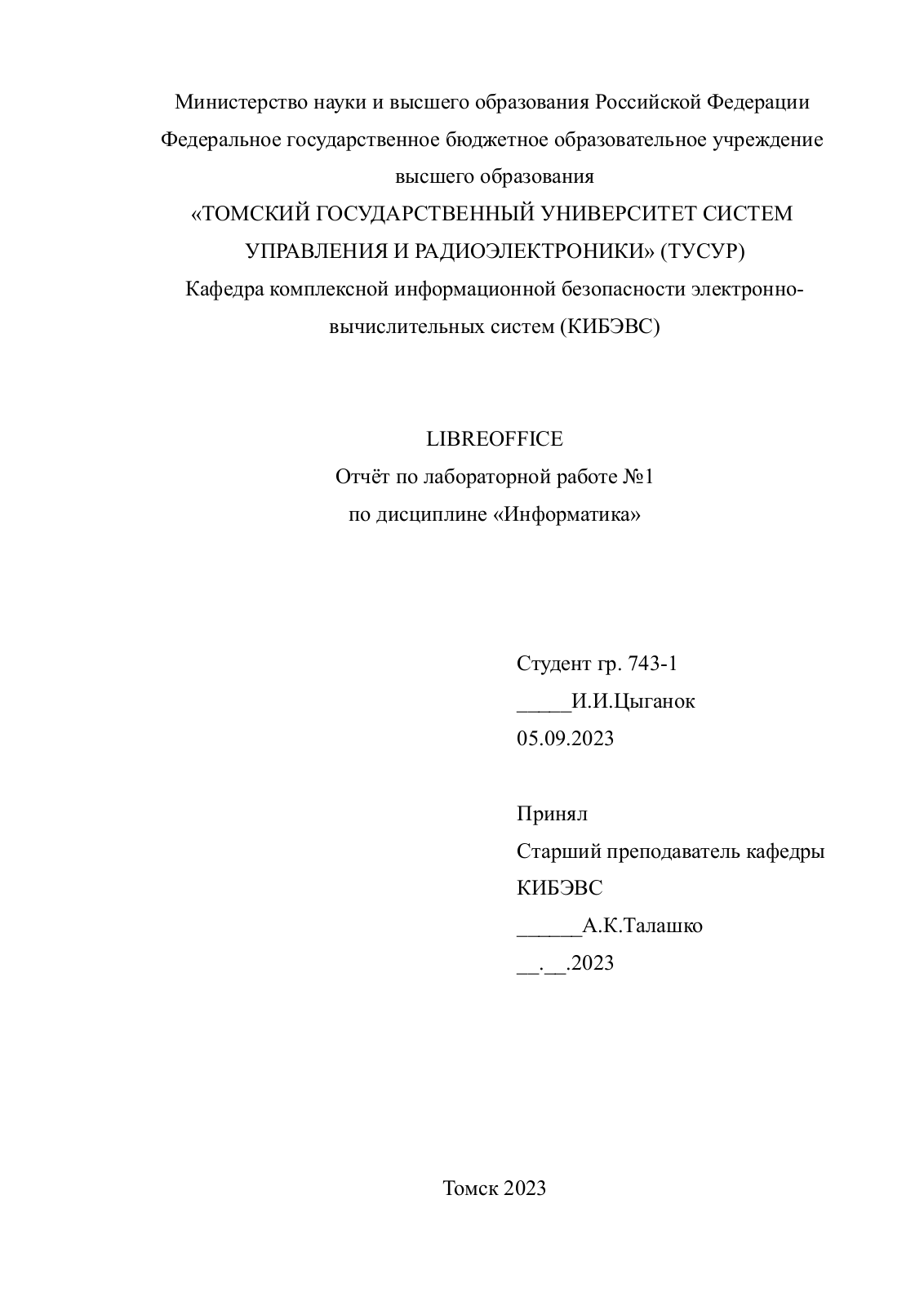 Министерство науки и высшего образования Российской Федерации
Федеральное государственное бюджетное образовательное учреждение высшего образования
«ТОМСКИЙ ГОСУДАРСТВЕННЫЙ УНИВЕРСИТЕТ СИСТЕМ УПРАВЛЕНИЯ И РАДИОЭЛЕКТРОНИКИ» (ТУСУР)
Кафедра комплексной информационной безопасности электронно-вычислительных систем (КИБЭВС)

LIBREOFFICE
Отчёт по лабораторной работе №1
по дисциплине «Информатика»

Студент гр. 743-1
_____И.И.Цыганок
05.09.2023

Принял
Старший преподаватель кафедры КИБЭВС
______А.К.Талашко
__.__.2023

Томск 2023